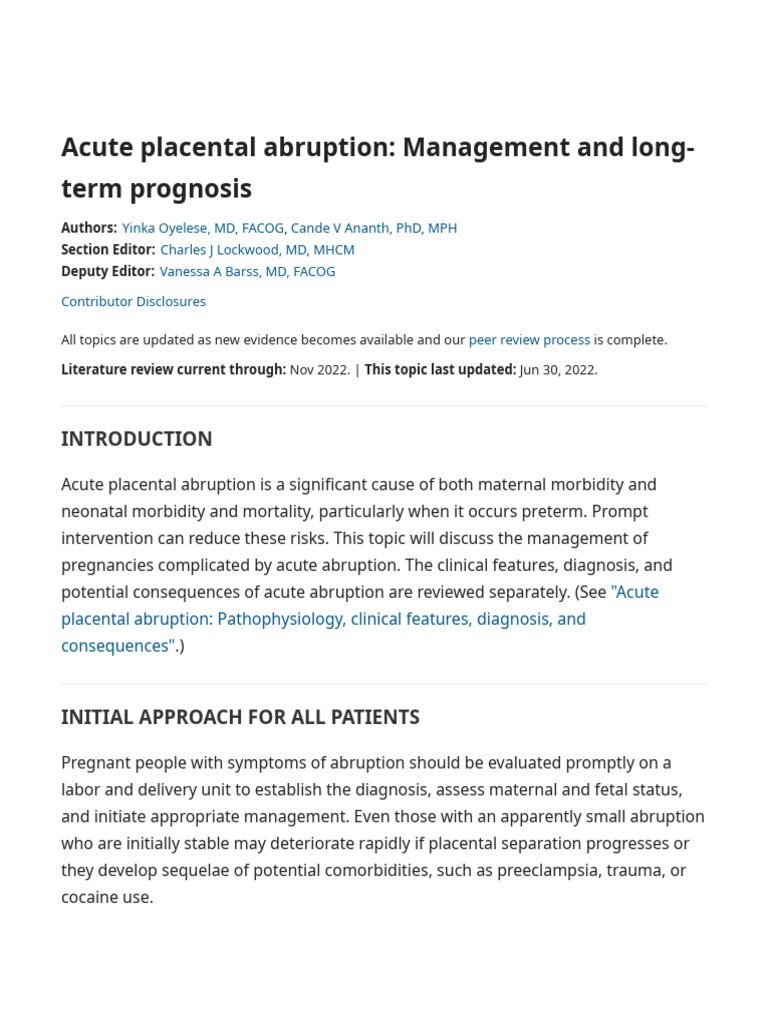 Acute placental abruption: Management and long-term prognosis

Authors: Yinka Oyelese, MD, FACOG, Cande V Ananth, PhD, MPH
Section Editor: Charles J Lockwood, MD, MHCM
Deputy Editor: Vanessa A Barss, MD, FACOG

Contributor Disclosures

All topics are updated as new evidence becomes available and our peer review process is complete.

Literature review current through: Nov 2022. | This topic last updated: Jun 30, 2022.

INTRODUCTION

Acute placental abruption is a significant cause of both maternal morbidity and neonatal morbidity and mortality, particularly when it occurs preterm. Prompt intervention can reduce these risks. This topic will discuss the management of pregnancies complicated by acute abruption. The clinical features, diagnosis, and potential consequences of acute abruption are reviewed separately. (See "Acute placental abruption: Pathophysiology, clinical features, diagnosis, and consequences".)

INITIAL APPROACH FOR ALL PATIENTS

Pregnant people with symptoms of abruption should be evaluated promptly on a labor and delivery unit to establish the diagnosis, assess maternal and fetal status, and initiate appropriate management. Even those with an apparently small abruption who are initially stable may deteriorate rapidly if placental separation progresses or they develop sequelae of potential comorbidities, such as preeclampsia, trauma, or cocaine use.